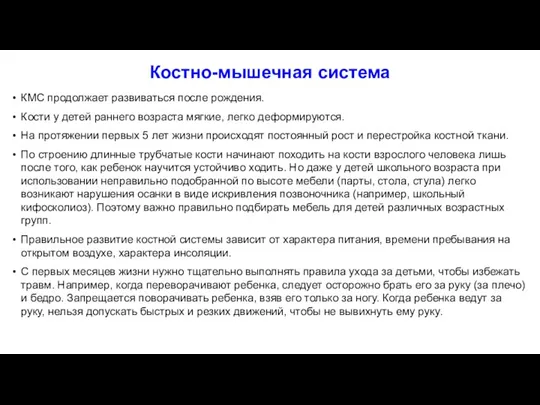 Костно-мышечная система

• КМС продолжает развиваться после рождения.

• Кости у детей раннего возраста мягкие, легко деформируются.

• На протяжении первых 5 лет жизни происходят постоянный рост и перестройка костной ткани.

• По строению длинные трубчатые кости начинают походить на кости взрослого человека лишь после того, как ребенок научится устойчиво ходить. Но даже у детей школьного возраста при использовании неправильно подобранной по высоте мебели (парты, стола, стула) легко возникают нарушения осанки в виде искривления позвоночника (например, школьный кифосколиоз). Поэтому важно правильно подбирать мебель для детей различных возрастных групп.

• Правильное развитие костной системы зависит от характера питания, времени пребывания на открытом воздухе, характера инсоляции.

• С первых месяцев жизни нужно тщательно выполнять правила ухода за детьми, чтобы избежать травм. Например, когда переворачивают ребенка, следует осторожно брать его за руку (за плечо) и бедро. Запрещается поворачивать ребенка, взяв его только за ногу. Когда ребенка ведут за руку, нельзя допускать быстрых и резких движений, чтобы не вывихнуть ему руку.